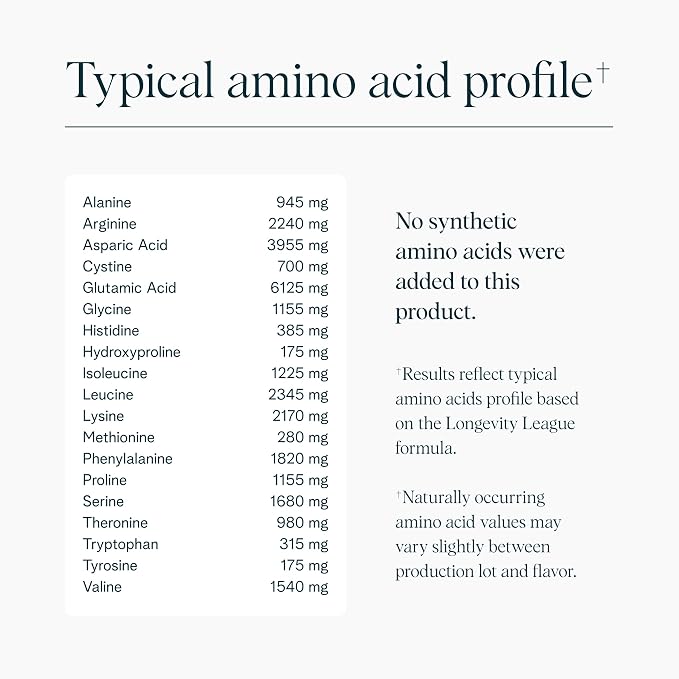 Typical amino acid profile$^{†}$

Alanine 945 mg
Arginine 2240 mg
Asparic Acid 3955 mg
Cystine 700 mg
Glutamic Acid 6125 mg
Glycine 1155 mg
Histidine 385 mg
Hydroxyproline 175 mg
Isoleucine 1225 mg
Leucine 2345 mg
Lysine 2170 mg
Methionine 280 mg
Phenylalanine 1820 mg
Proline 1155 mg
Serine 1680 mg
Theronine 980 mg
Tryptophan 315 mg
Tyrosine 175 mg
Valine 1540 mg

No synthetic amino acids were added to this product.

$^{†}$Results reflect typical amino acids profile based on the Longevity League formula.

$^{†}$Naturally occurring amino acid values may vary slightly between production lot and flavor.